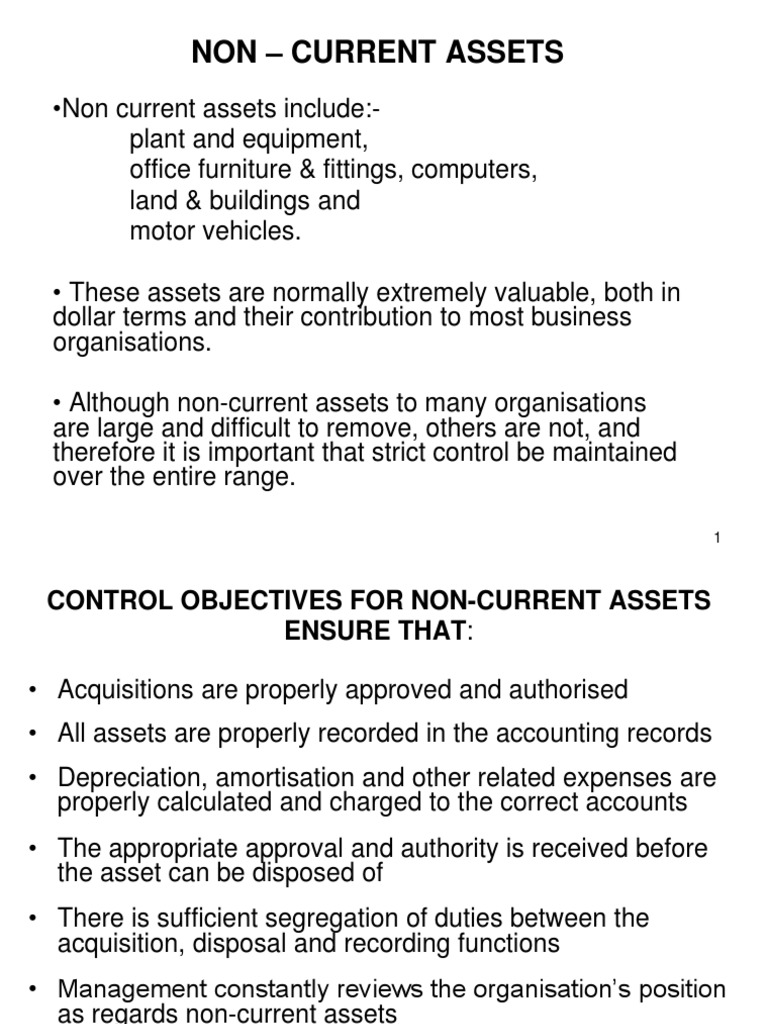 NON – CURRENT ASSETS

•Non current assets include:-
plant and equipment,
office furniture & fittings, computers,
land & buildings and
motor vehicles.

• These assets are normally extremely valuable, both in dollar terms and their contribution to most business organisations.

• Although non-current assets to many organisations are large and difficult to remove, others are not, and therefore it is important that strict control be maintained over the entire range.

1

CONTROL OBJECTIVES FOR NON-CURRENT ASSETS ENSURE THAT:

• Acquisitions are properly approved and authorised

• All assets are properly recorded in the accounting records

• Depreciation, amortisation and other related expenses are properly calculated and charged to the correct accounts

• The appropriate approval and authority is received before the asset can be disposed of

• There is sufficient segregation of duties between the acquisition, disposal and recording functions

• Management constantly reviews the organisation's position as regards non-current assets